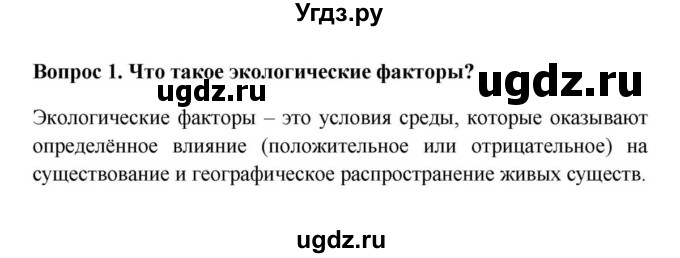 Угдз.ру

Вопрос 1. Что такое экологические факторы? ugdz.ru

ugdz.ru

Экологические факторы – это условия среды, которые оказывают определённое влияние (положительное или отрицательное) на существование и географическое распространение живых существ.

ugdz.ru